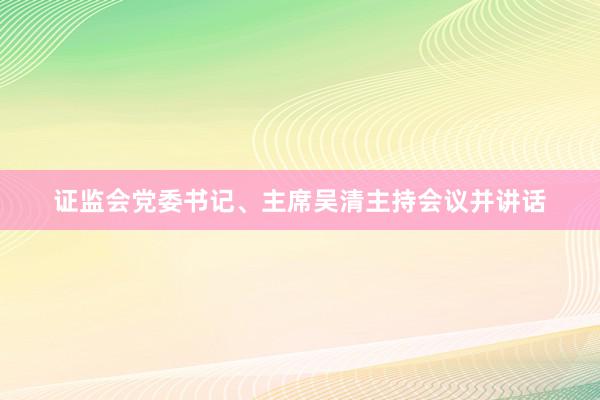 证监会党委书记、主席吴清主持会议并讲话